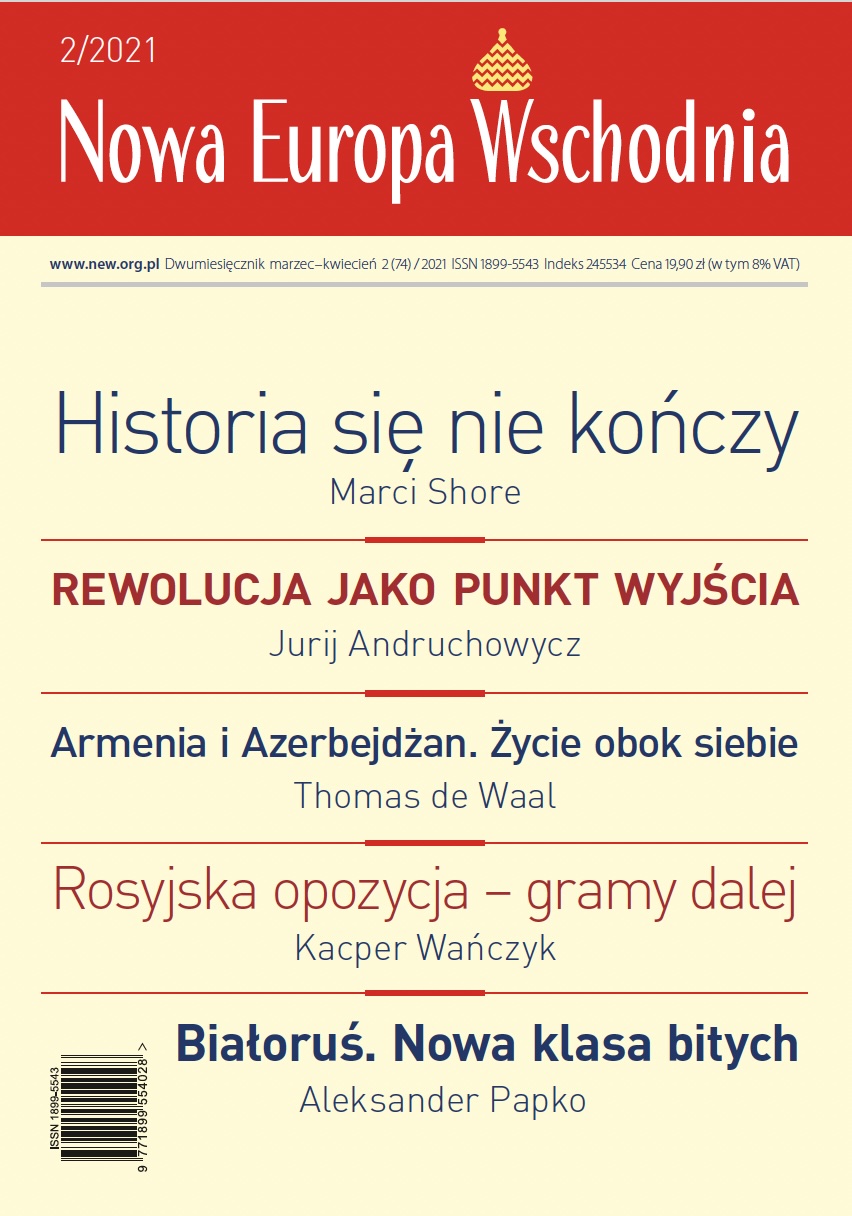 2/2021

Nowa Europa Wschodnia

www.new.org.pl Dwumiesięcznik marzec–kwiecień 2 (74) / 2021 ISSN 1899-5543 Indeks 245534 Cena 19,90 zł (w tym 8% VAT)

Historia się nie kończy
Marci Shore

REWOLUCJA JAKO PUNKT WYJŚCIA
Jurij Andruchowycz

Armenia i Azerbejdżan. Życie obok siebie
Thomas de Waal

Rosyjska opozycja – gramy dalej
Kacper Wańczyk

Białoruś. Nowa klasa bitych
Aleksander Papko

ISSN 1899-5543
9 771899 554028 >